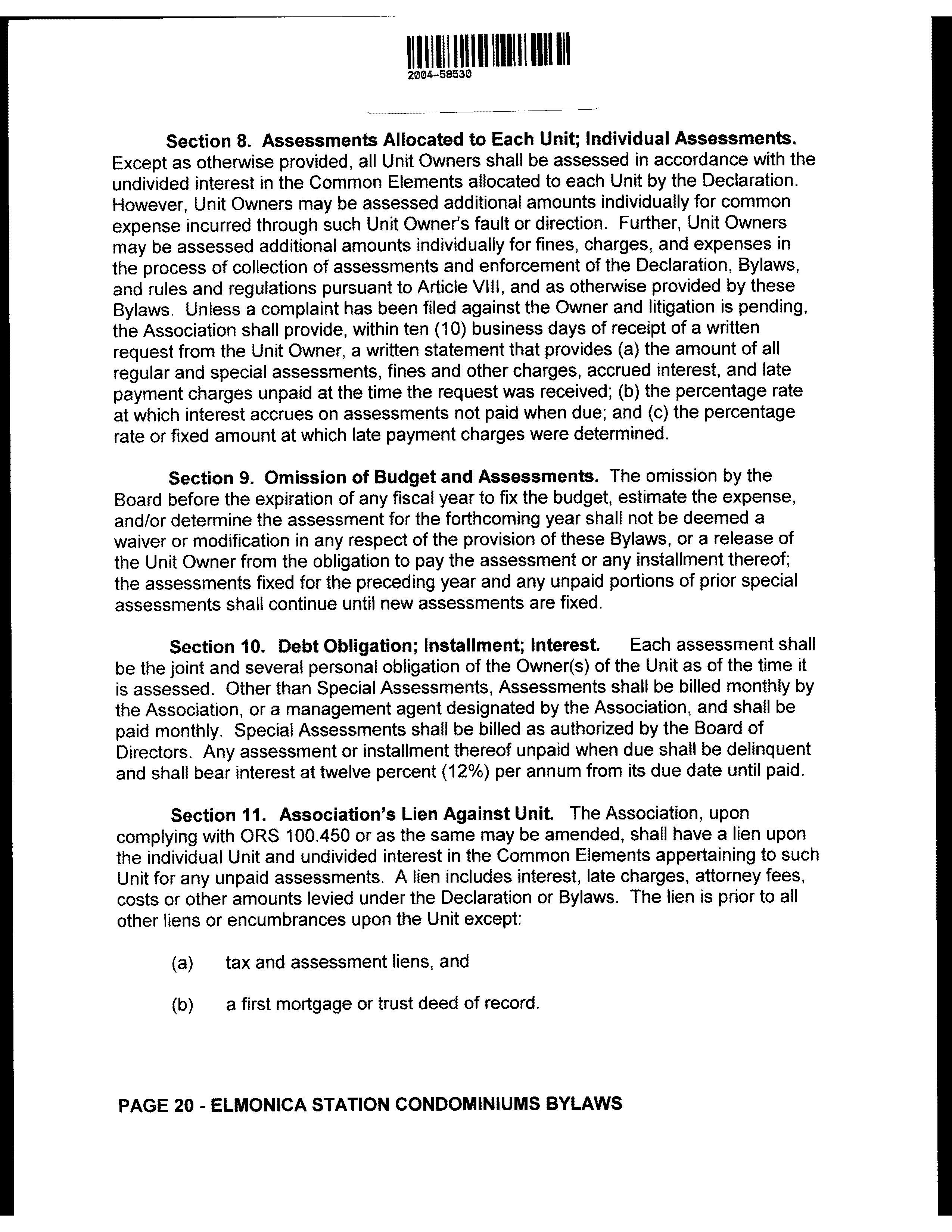 2004-58530

Section 8. Assessments Allocated to Each Unit; Individual Assessments. Except as otherwise provided, all Unit Owners shall be assessed in accordance with the undivided interest in the Common Elements allocated to each Unit by the Declaration. However, Unit Owners may be assessed additional amounts individually for common expense incurred through such Unit Owner's fault or direction. Further, Unit Owners may be assessed additional amounts individually for fines, charges, and expenses in the process of collection of assessments and enforcement of the Declaration, Bylaws, and rules and regulations pursuant to Article VIII, and as otherwise provided by these Bylaws. Unless a complaint has been filed against the Owner and litigation is pending, the Association shall provide, within ten (10) business days of receipt of a written request from the Unit Owner, a written statement that provides (a) the amount of all regular and special assessments, fines and other charges, accrued interest, and late payment charges unpaid at the time the request was received; (b) the percentage rate at which interest accrues on assessments not paid when due; and (c) the percentage rate or fixed amount at which late payment charges were determined.

Section 9. Omission of Budget and Assessments. The omission by the Board before the expiration of any fiscal year to fix the budget, estimate the expense, and/or determine the assessment for the forthcoming year shall not be deemed a waiver or modification in any respect of the provision of these Bylaws, or a release of the Unit Owner from the obligation to pay the assessment or any installment thereof; the assessments fixed for the preceding year and any unpaid portions of prior special assessments shall continue until new assessments are fixed.

Section 10. Debt Obligation; Installment; Interest. Each assessment shall be the joint and several personal obligation of the Owner(s) of the Unit as of the time it is assessed. Other than Special Assessments, Assessments shall be billed monthly by the Association, or a management agent designated by the Association, and shall be paid monthly. Special Assessments shall be billed as authorized by the Board of Directors. Any assessment or installment thereof unpaid when due shall be delinquent and shall bear interest at twelve percent (12%) per annum from its due date until paid.

Section 11. Association's Lien Against Unit. The Association, upon complying with ORS 100.450 or as the same may be amended, shall have a lien upon the individual Unit and undivided interest in the Common Elements appertaining to such Unit for any unpaid assessments. A lien includes interest, late charges, attorney fees, costs or other amounts levied under the Declaration or Bylaws. The lien is prior to all other liens or encumbrances upon the Unit except:

(a) tax and assessment liens, and

(b) a first mortgage or trust deed of record.

PAGE 20 - ELMONICA STATION CONDOMINIUMS BYLAWS